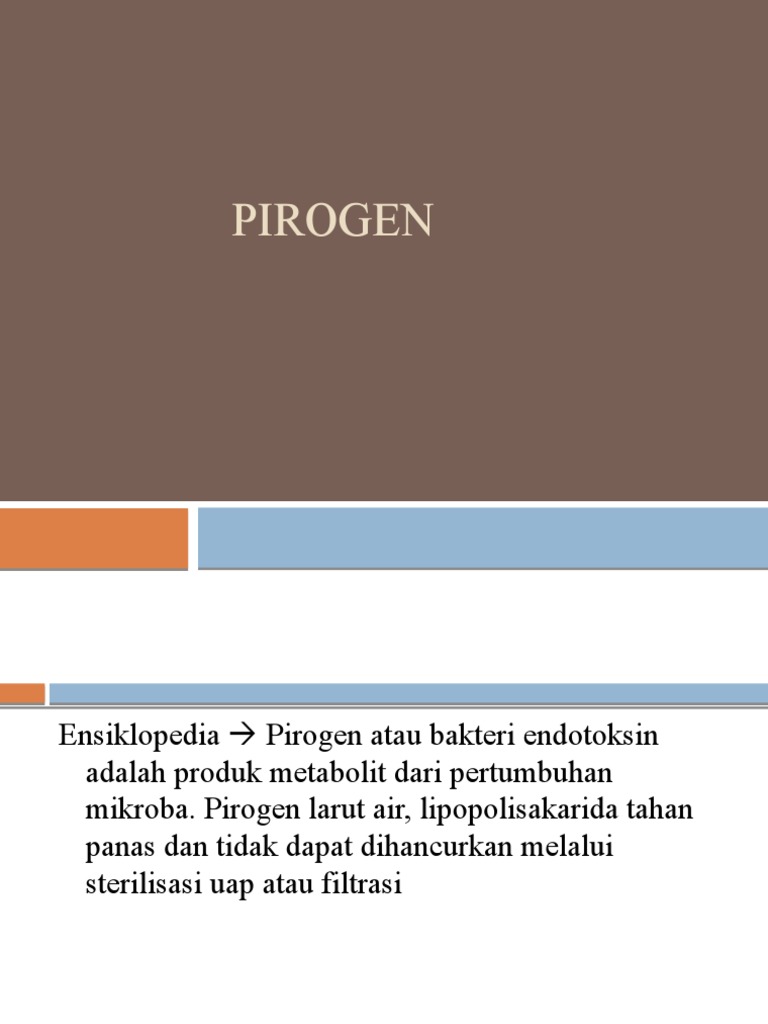 PIROGEN

Ensiklopedia → Pirogen atau bakteri endotoksin adalah produk metabolit dari pertumbuhan mikroba. Pirogen larut air, lipopolisakarida tahan panas dan tidak dapat dihancurkan melalui sterilisasi uap atau filtrasi